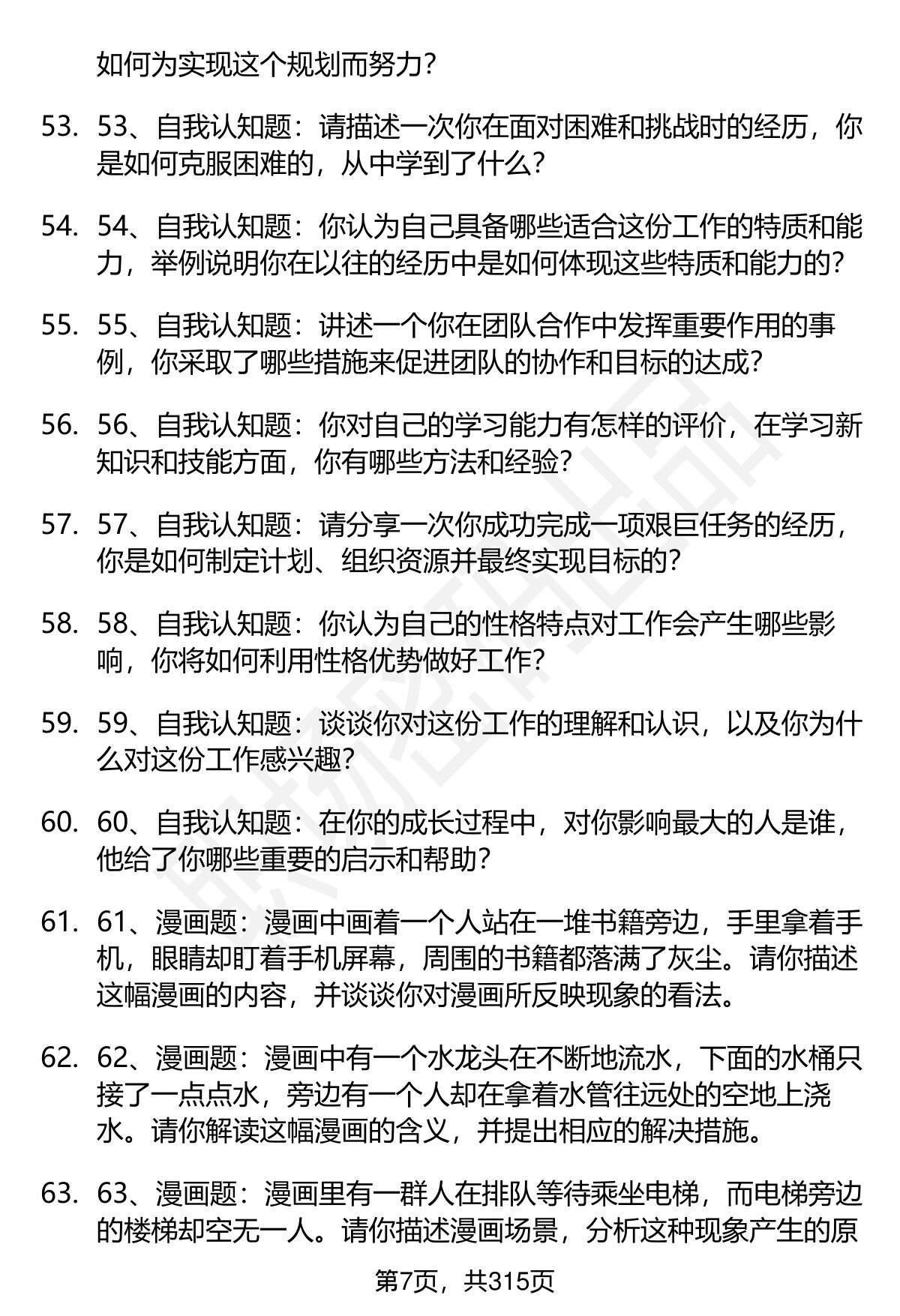 如何为实现这个规划而努力？

53. 53、自我认知题：请描述一次你在面对困难和挑战时的经历，你是如何克服困难的，从中学到了什么？

54. 54、自我认知题：你认为自己具备哪些适合这份工作的特质和能力，举例说明你在以往的经历中是如何体现这些特质和能力的？

55. 55、自我认知题：讲述一个你在团队合作中发挥重要作用的事例，你采取了哪些措施来促进团队的协作和目标的达成？

56. 56、自我认知题：你对自己的学习能力有怎样的评价，在学习新知识和技能方面，你有哪些方法和经验？

57. 57、自我认知题：请分享一次你成功完成一项艰巨任务的经历，你是如何制定计划、组织资源并最终实现目标的？

58. 58、自我认知题：你认为自己的性格特点对工作会产生哪些影响，你将如何利用性格优势做好工作？

59. 59、自我认知题：谈谈你对这份工作的理解和认识，以及你为什么对这份工作感兴趣？

60. 60、自我认知题：在你的成长过程中，对你影响最大的人是谁，他给了你哪些重要的启示和帮助？

61. 61、漫画题：漫画中画着一个人站在一堆书籍旁边，手里拿着手机，眼睛却盯着手机屏幕，周围的书籍都落满了灰尘。请你描述这幅漫画的内容，并谈谈你对漫画所反映现象的看法。

62. 62、漫画题：漫画中有一个水龙头在不断地流水，下面的水桶只接了一点点水，旁边有一个人却在拿着水管往远处的空地上浇水。请你解读这幅漫画的含义，并提出相应的解决措施。

63. 63、漫画题：漫画里有一群人在排队等待乘坐电梯，而电梯旁边的楼梯却空无一人。请你描述漫画场景，分析这种现象产生的原

第7页，共315页